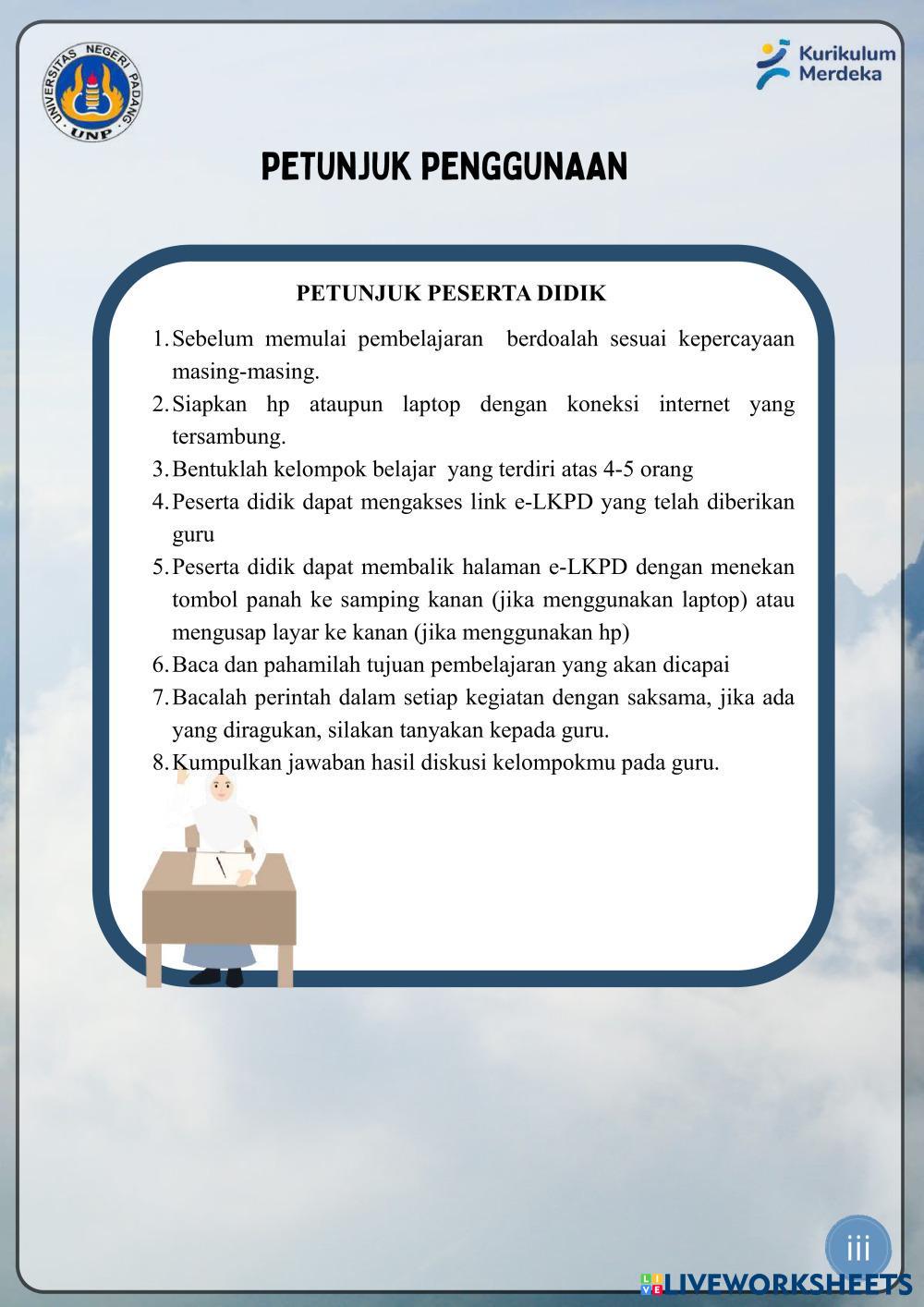 UNIVERSITAS NEGERI PADANG
UNP

Kurikulum Merdeka

PETUNJUK PENGGUNAAN

PETUNJUK PESERTA DIDIK

1. Sebelum memulai pembelajaran berdoalah sesuai kepercayaan masing-masing.
2. Siapkan hp ataupun laptop dengan koneksi internet yang tersambung.
3. Bentuklah kelompok belajar yang terdiri atas 4-5 orang
4. Peserta didik dapat mengakses link e-LKPD yang telah diberikan guru
5. Peserta didik dapat membalik halaman e-LKPD dengan menekan tombol panah ke samping kanan (jika menggunakan laptop) atau mengusap layar ke kanan (jika menggunakan hp)
6. Baca dan pahamilah tujuan pembelajaran yang akan dicapai
7. Bacalah perintah dalam setiap kegiatan dengan saksama, jika ada yang diragukan, silakan tanyakan kepada guru.
8. Kumpulkan jawaban hasil diskusi kelompokmu pada guru.

iii

LIVEWORKSHEETS